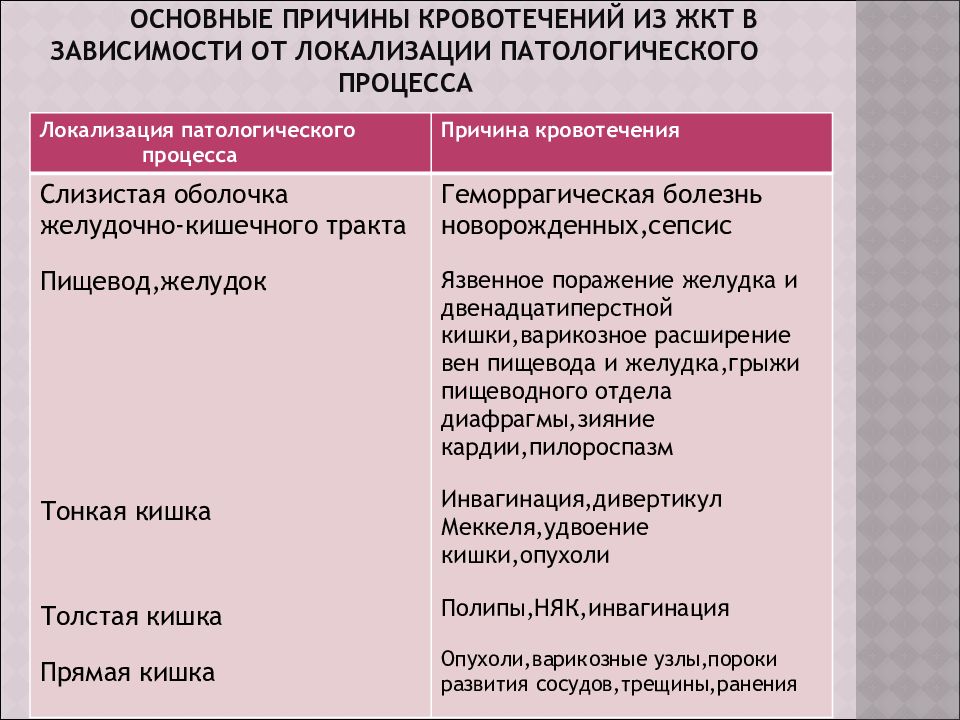 ОСНОВНЫЕ ПРИЧИНЫ КРОВОТЕЧЕНИЙ ИЗ ЖКТ В ЗАВИСИМОСТИ ОТ ЛОКАЛИЗАЦИИ ПАТОЛОГИЧЕСКОГО ПРОЦЕССА

| Локализация патологического процесса | Причина кровотечения |
|---|---|
| Слизистая оболочка желудочно-кишечного тракта | Геморрагическая болезнь новорожденных,сепсис |
| Пищевод,желудок | Язвенное поражение желудка и двенадцатиперстной кишки,варикозное расширение вен пищевода и желудка,грыжи пищеводного отдела диафрагмы,зияние кардии,пилороспазм |
| Тонкая кишка | Инвагинация,дивертикул Меккеля,удвоение кишки,опухоли |
| Толстая кишка | Полипы,НЯК,инвагинация |
| Прямая кишка | Опухоли,варикозные узлы,пороки развития сосудов,трещины,ранения |